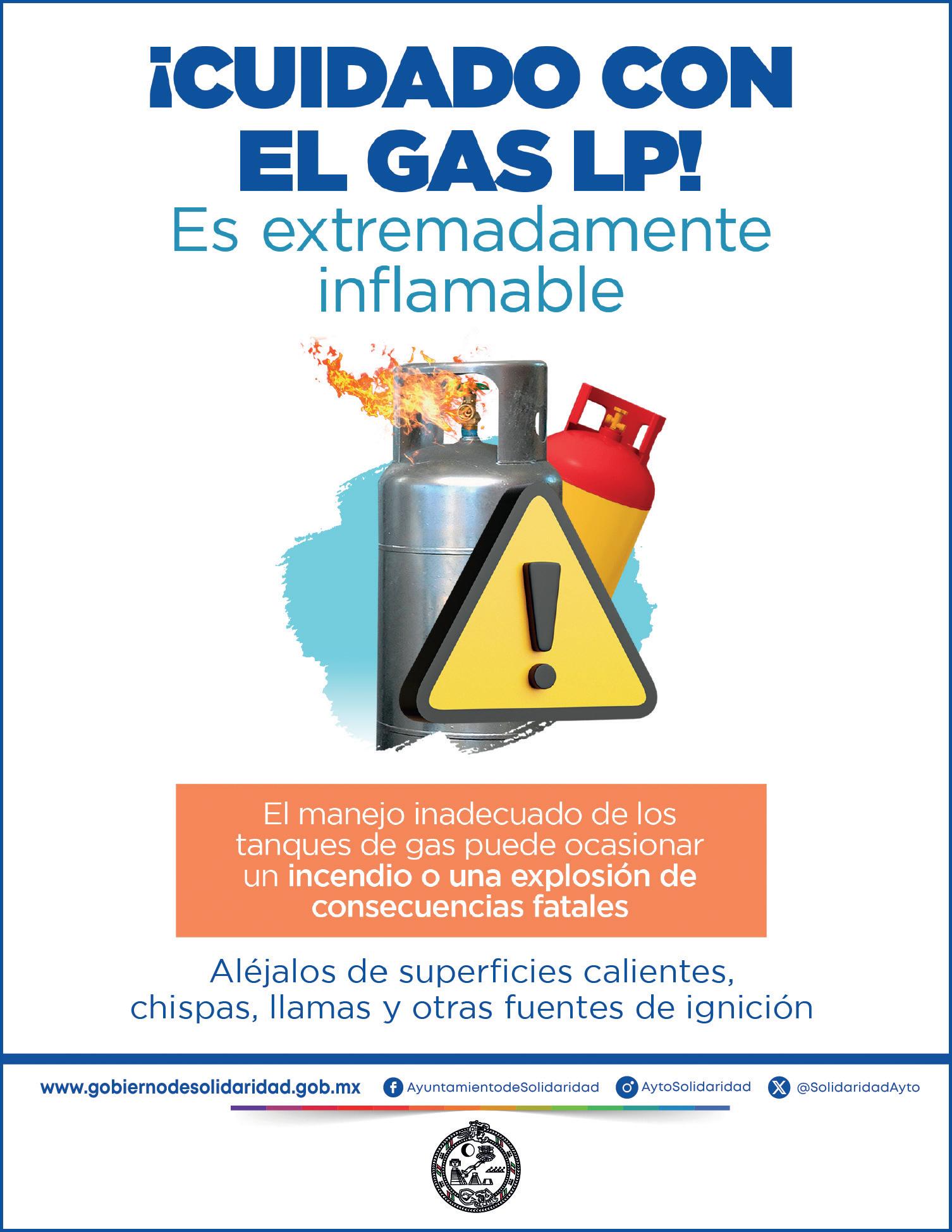 ¡CUIDADO CON EL GAS LP!

Es extremadamente inflamable

El manejo inadecuado de los tanques de gas puede ocasionar un incendio o una explosión de consecuencias fatales

Aléjalos de superficies calientes, chispas, llamas y otras fuentes de ignición

www.gobiernodesolidaridad.gob.mx AyuntamientodeSolidaridad AytoSolidaridad @SolidaridadAyto